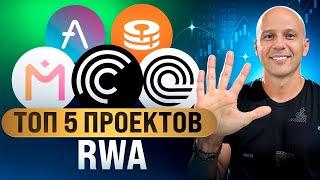 ТОП 5 ПРОЕКТОВ
RWA